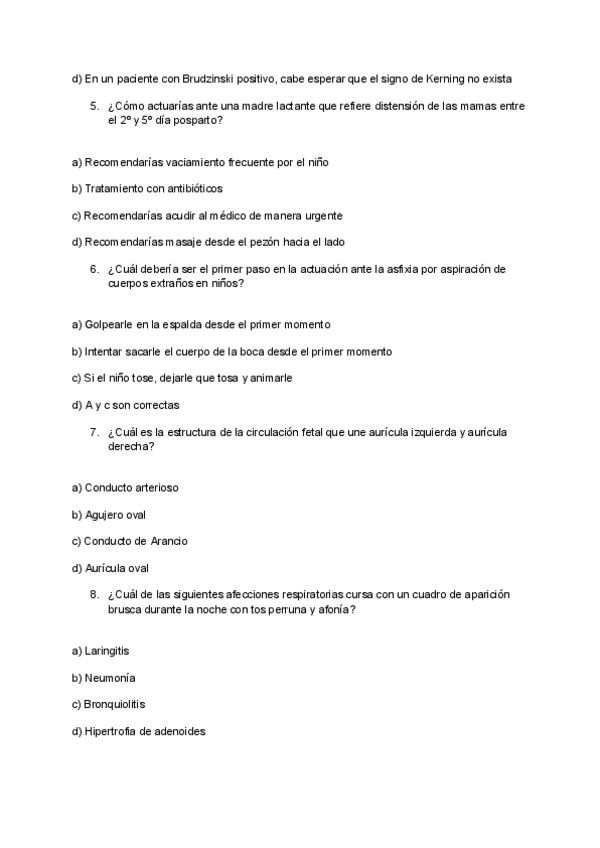 d) En un paciente con Brudzinski positivo, cabe esperar que el signo de Kerning no exista

5. ¿Cómo actuarías ante una madre lactante que refiere distensión de las mamas entre el 2º y 5º día posparto?

a) Recomendarías vaciamiento frecuente por el niño

b) Tratamiento con antibióticos

c) Recomendarías acudir al médico de manera urgente

d) Recomendarías masaje desde el pezón hacia el lado

6. ¿Cuál debería ser el primer paso en la actuación ante la asfixia por aspiración de cuerpos extraños en niños?

a) Golpearle en la espalda desde el primer momento

b) Intentar sacarle el cuerpo de la boca desde el primer momento

c) Si el niño tose, dejarle que tosa y animarle

d) A y c son correctas

7. ¿Cuál es la estructura de la circulación fetal que une aurícula izquierda y aurícula derecha?

a) Conducto arterioso

b) Agujero oval

c) Conducto de Arancio

d) Aurícula oval

8. ¿Cuál de las siguientes afecciones respiratorias cursa con un cuadro de aparición brusca durante la noche con tos perruna y afonía?

a) Laringitis

b) Neumonía

c) Bronquiolitis

d) Hipertrofia de adenoides